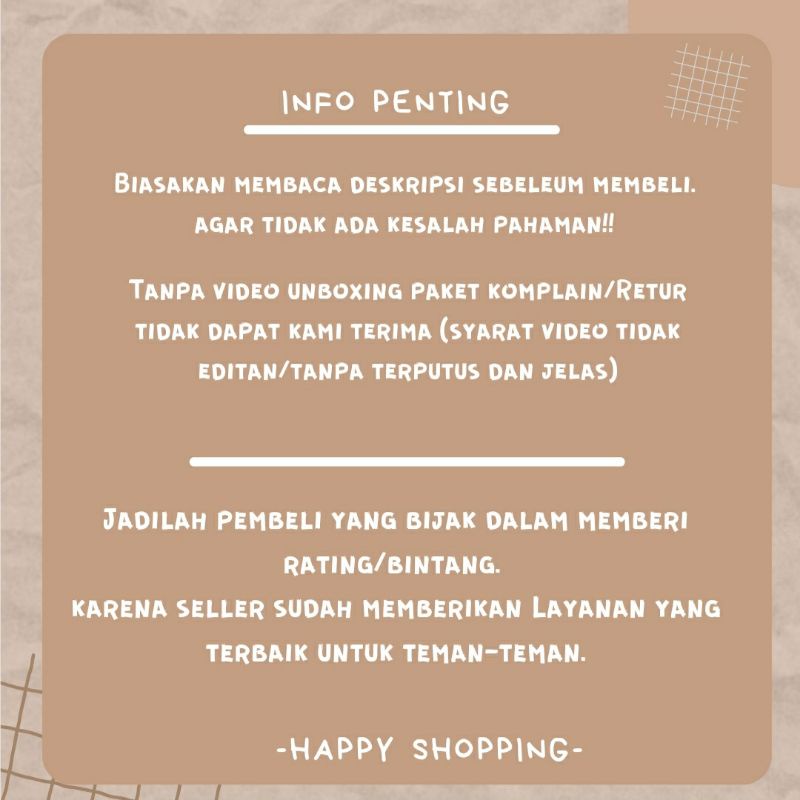 INFO PENTING

Biasakan membaca deskripsi sebeleum membeli. agar tidak ada kesalah pahaman!!

Tanpa video unboxing paket komplain/Retur tidak dapat kami terima (syarat video tidak editan/tanpa terputus dan jelas)

Jadilah pembeli yang bijak dalam memberi rating/bintang.
karena seller sudah memberikan Layanan yang terbaik untuk teman-teman.

-HAPPY SHOPPING-